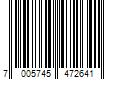 7 005745 472641